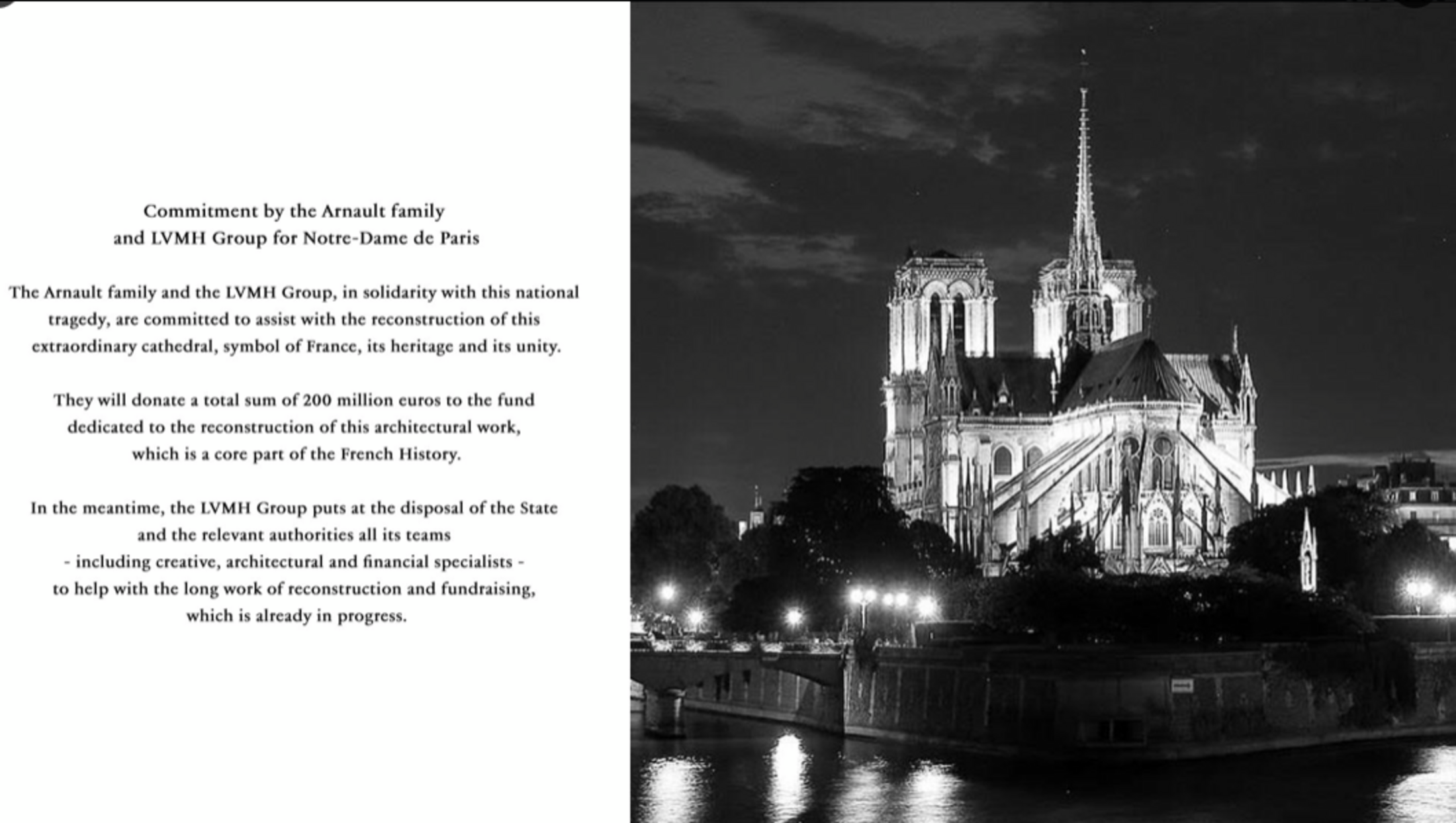 Commitment by the Arnault family
and LVMH Group for Notre-Dame de Paris

The Arnault family and the LVMH Group, in solidarity with this national tragedy, are committed to assist with the reconstruction of this extraordinary cathedral, symbol of France, its heritage and its unity.

They will donate a total sum of 200 million euros to the fund dedicated to the reconstruction of this architectural work, which is a core part of the French History.

In the meantime, the LVMH Group puts at the disposal of the State and the relevant authorities all its teams - including creative, architectural and financial specialists - to help with the long work of reconstruction and fundraising, which is already in progress.